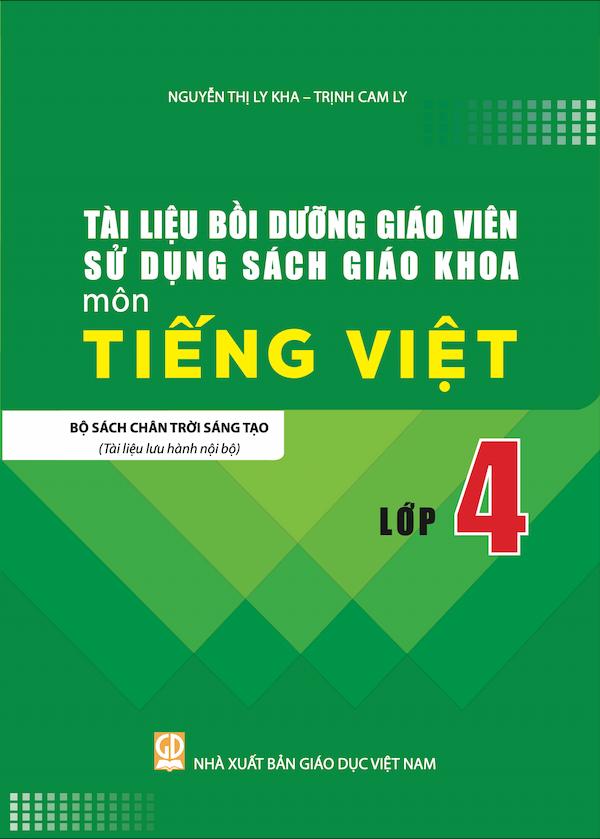 NGUYỄN THỊ LY KHA – TRỊNH CAM LY

TÀI LIỆU BỒI DƯỠNG GIÁO VIÊN SỬ DỤNG SÁCH GIÁO KHOA môn TIẾNG VIỆT

BỘ SÁCH CHÂN TRỜI SÁNG TẠO
(Tài liệu lưu hành nội bộ)

LỚP 4

GD

NHÀ XUẤT BẢN GIÁO DỤC VIỆT NAM